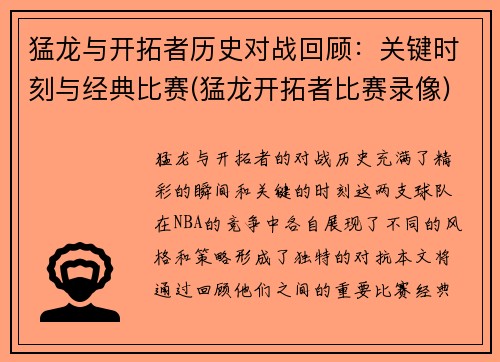 猛龙与开拓者历史对战回顾：关键时刻与经典比赛(猛龙开拓者比赛录像)

猛龙与开拓者的对战历史充满了精彩的瞬间和关键的时刻这两支球队在NBA的竞争中各自展现了不同的风格和策略形成了独特的对抗本文将通过回顾他们之间的重要比赛经典